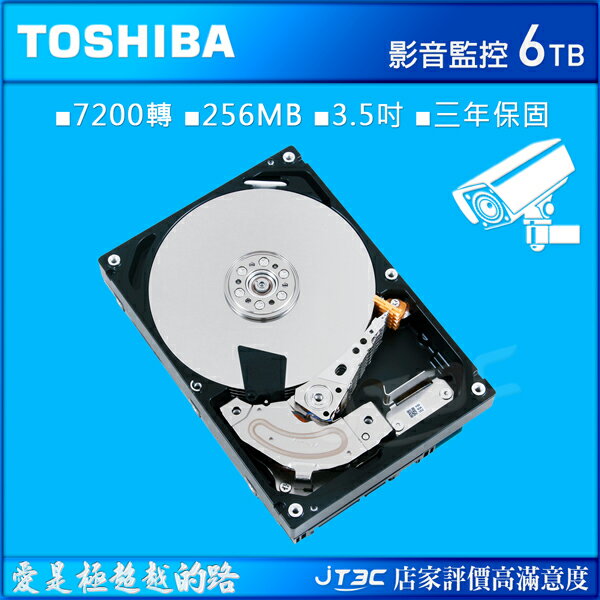 TOSHIBA

影音監控 6TB

■7200轉 ■256MB ■3.5吋 ■三年保固

愛是極超越的路

JT3C 店家評價高滿意度